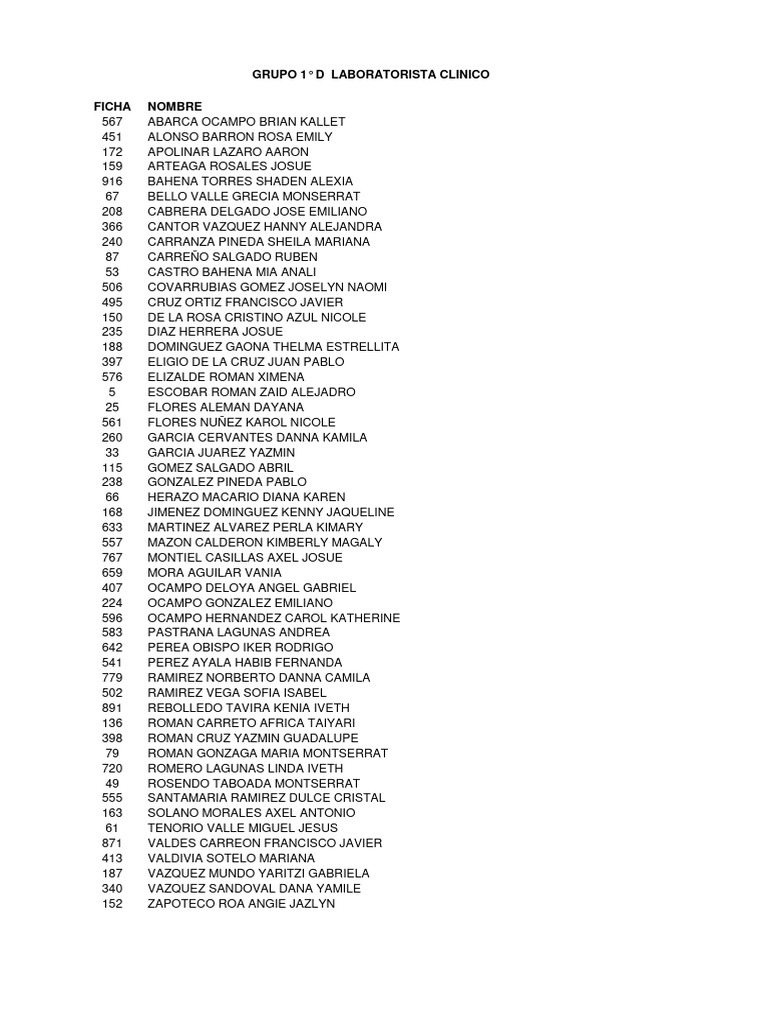 GRUPO 1° D LABORATORISTA CLINICO

| FICHA | NOMBRE |
|---|---|
| 567 | ABARCA OCAMPO BRIAN KALLET |
| 451 | ALONSO BARRON ROSA EMILY |
| 172 | APOLINAR LAZARO AARON |
| 159 | ARTEAGA ROSALES JOSUE |
| 916 | BAHENA TORRES SHADEN ALEXIA |
| 67 | BELLO VALLE GRECIA MONSERRAT |
| 208 | CABRERA DELGADO JOSE EMILIANO |
| 366 | CANTOR VAZQUEZ HANNY ALEJANDRA |
| 240 | CARRANZA PINEDA SHEILA MARIANA |
| 87 | CARREÑO SALGADO RUBEN |
| 53 | CASTRO BAHENA MIA ANALI |
| 506 | COVARRUBIAS GOMEZ JOSELYN NAOMI |
| 495 | CRUZ ORTIZ FRANCISCO JAVIER |
| 150 | DE LA ROSA CRISTINO AZUL NICOLE |
| 235 | DIAZ HERRERA JOSUE |
| 188 | DOMINGUEZ GAONA THELMA ESTRELLITA |
| 397 | ELIGIO DE LA CRUZ JUAN PABLO |
| 576 | ELIZALDE ROMAN XIMENA |
| 5 | ESCOBAR ROMAN ZAID ALEJADRO |
| 25 | FLORES ALEMAN DAYANA |
| 561 | FLORES NUÑEZ KAROL NICOLE |
| 260 | GARCIA CERVANTES DANNA KAMILA |
| 33 | GARCIA JUAREZ YAZMIN |
| 115 | GOMEZ SALGADO ABRIL |
| 238 | GONZALEZ PINEDA PABLO |
| 66 | HERAZO MACARIO DIANA KAREN |
| 168 | JIMENEZ DOMINGUEZ KENNY JAQUELINE |
| 633 | MARTINEZ ALVAREZ PERLA KIMARY |
| 557 | MAZON CALDERON KIMBERLY MAGALY |
| 767 | MONTIEL CASILLAS AXEL JOSUE |
| 659 | MORA AGUILAR VANIA |
| 407 | OCAMPO DELOYA ANGEL GABRIEL |
| 224 | OCAMPO GONZALEZ EMILIANO |
| 596 | OCAMPO HERNANDEZ CAROL KATHERINE |
| 583 | PASTRANA LAGUNAS ANDREA |
| 642 | PEREA OBISPO IKER RODRIGO |
| 541 | PEREZ AYALA HABIB FERNANDA |
| 779 | RAMIREZ NORBERTO DANNA CAMILA |
| 502 | RAMIREZ VEGA SOFIA ISABEL |
| 891 | REBOLLEDO TAVIRA KENIA IVETH |
| 136 | ROMAN CARRETO AFRICA TAIYARI |
| 398 | ROMAN CRUZ YAZMIN GUADALUPE |
| 79 | ROMAN GONZAGA MARIA MONTSERRAT |
| 720 | ROMERO LAGUNAS LINDA IVETH |
| 49 | ROSENDO TABOADA MONTSERRAT |
| 555 | SANTAMARIA RAMIREZ DULCE CRISTAL |
| 163 | SOLANO MORALES AXEL ANTONIO |
| 61 | TENORIO VALLE MIGUEL JESUS |
| 871 | VALDES CARREON FRANCISCO JAVIER |
| 413 | VALDIVIA SOTELO MARIANA |
| 187 | VAZQUEZ MUNDO YARITZI GABRIELA |
| 340 | VAZQUEZ SANDOVAL DANA YAMILE |
| 152 | ZAPOTECO ROA ANGIE JAZLYN |